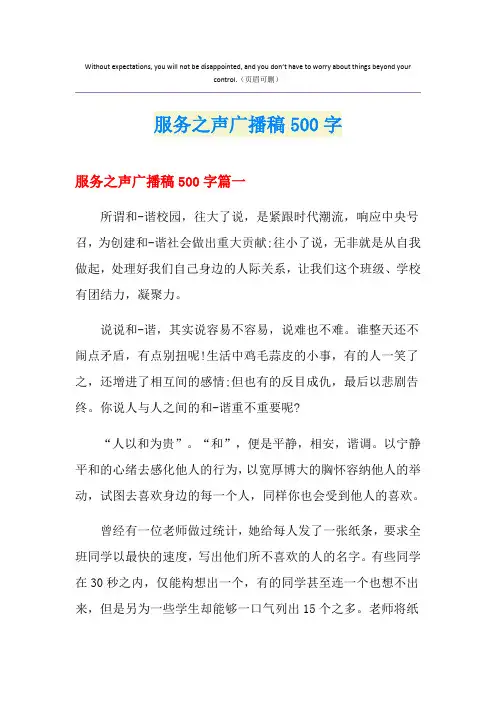 Without expectations, you will not be disappointed, and you don't have to worry about things beyond your control.（页眉可删）

服务之声广播稿500字

服务之声广播稿500字篇一

所谓和-谐校园，往大了说，是紧跟时代潮流，响应中央号召，为创建和-谐社会做出重大贡献;往小了说，无非就是从自我做起，处理好我们自己身边的人际关系，让我们这个班级、学校有团结力，凝聚力。

说说和-谐，其实说容易不容易，说难也不难。谁整天还不闹点矛盾，有点别扭呢!生活中鸡毛蒜皮的小事，有的人一笑了之，还增进了相互间的感情;但也有的反目成仇，最后以悲剧告终。你说人与人之间的和-谐重不重要呢?

“人以和为贵”。“和”，便是平静，相安，谐调。以宁静平和的心绪去感化他人的行为，以宽厚博大的胸怀容纳他人的举动，试图去喜欢身边的每一个人，同样你也会受到他人的喜欢。

曾经有一位老师做过统计，她给每人发了一张纸条，要求全班同学以最快的速度，写出他们所不喜欢的人的名字。有些同学在30秒之内，仅能构想出一个，有的同学甚至连一个也想不出来，但是另为一些学生却能够一口气列出15个之多。老师将纸